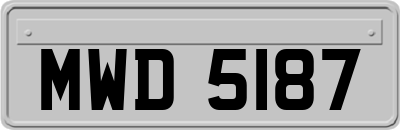 MWD 5187